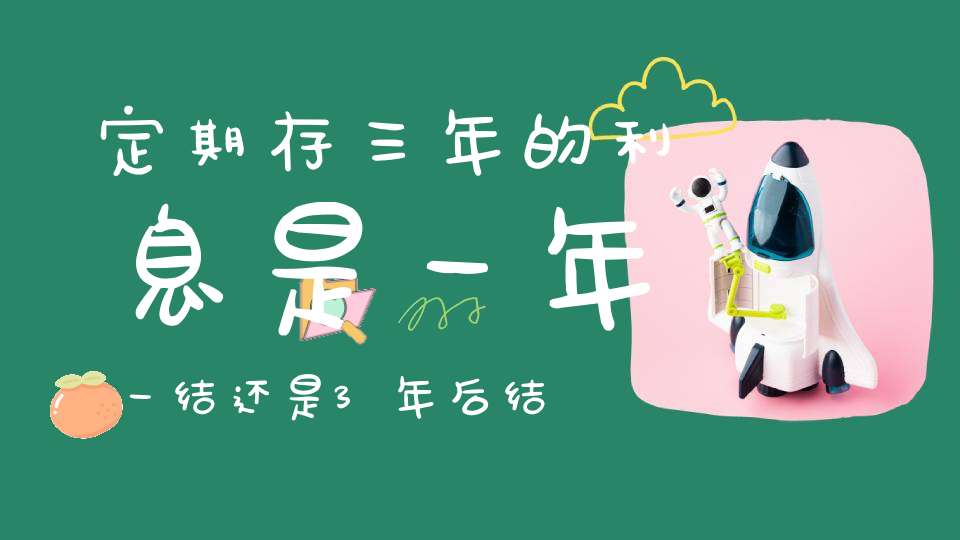 定期存三年的利

息是一年

一结还是3 年后结